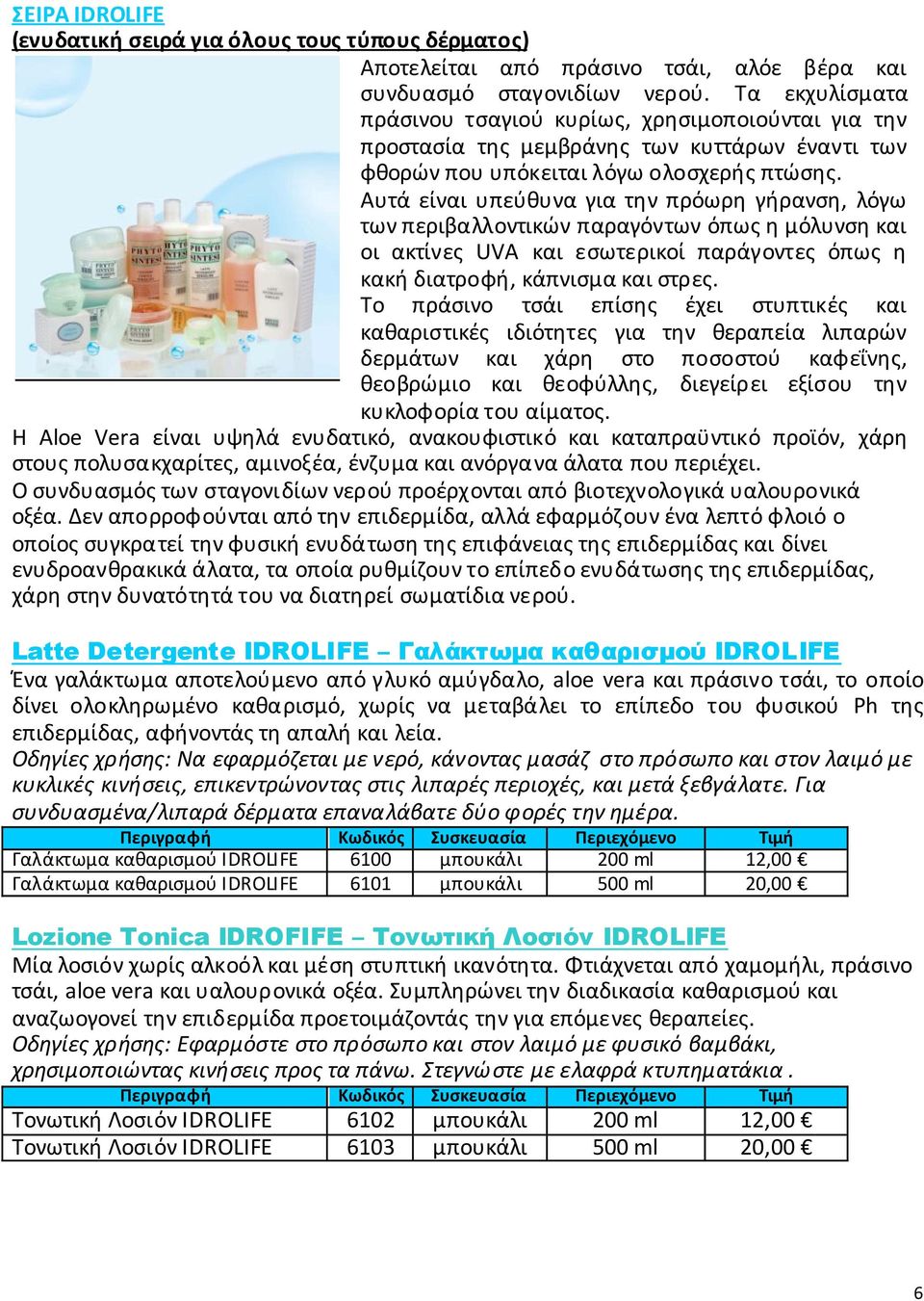 ΣΕΙΡΑ IDROLIFE
(ενυδατική σειρά για όλους τους τύπους δέρματος)

Αποτελείται από πράσινο τσάι, αλόε βέρα και συνδυασμό σταγονιδίων νερού. Τα εκχυλίσματα πράσινου τσαγιού κυρίως, χρησιμοποιούνται για την προστασία της μεμβράνης των κυττάρων έναντι των φθορών που υπόκειται λόγω ολοσχερής πτώσης. Αυτά είναι υπεύθυνα για την πρόωρη γήρανση, λόγω των περιβαλλοντικών παραγόντων όπως η μόλυνση και οι ακτίνες UVA και εσωτερικοί παράγοντες όπως η κακή διατροφή, κάπνισμα και στρες. Το πράσινο τσάι επίσης έχει στυπτικές και καθαριστικές ιδιότητες για την θεραπεία λιπαρών δερμάτων και χάρη στο ποσοστού καφεΐνης, θεοβρώμιο και θεοφύλλης, διεγείρει εξίσου την κυκλοφορία του αίματος.
Η Aloe Vera είναι υψηλά ενυδατικό, ανακουφιστικό και καταπραϋντικό προϊόν, χάρη στους πολυσακχαρίτες, αμινοξέα, ένζυμα και ανόργανα άλατα που περιέχει.
Ο συνδυασμός των σταγονιδίων νερού προέρχονται από βιοτεχνολογικά υαλουρονικά οξέα. Δεν απορροφούνται από την επιδερμίδα, αλλά εφαρμόζουν ένα λεπτό φλοιό ο οποίος συγκρατεί την φυσική ενυδάτωση της επιφάνειας της επιδερμίδας και δίνει ενυδροανθρακικά άλατα, τα οποία ρυθμίζουν το επίπεδο ενυδάτωσης της επιδερμίδας, χάρη στην δυνατότητά του να διατηρεί σωματίδια νερού.

Latte Detergente IDROLIFE – Γαλάκτωμα καθαρισμού IDROLIFE
Ένα γαλάκτωμα αποτελούμενο από γλυκό αμύγδαλο, aloe vera και πράσινο τσάι, το οποίο δίνει ολοκληρωμένο καθαρισμό, χωρίς να μεταβάλει το επίπεδο του φυσικού Ph της επιδερμίδας, αφήνοντάς τη απαλή και λεία.
Οδηγίες χρήσης: Να εφαρμόζεται με νερό, κάνοντας μασάζ στο πρόσωπο και στον λαιμό με κυκλικές κινήσεις, επικεντρώνοντας στις λιπαρές περιοχές, και μετά ξεβγάλατε. Για συνδυασμένα/λιπαρά δέρματα επαναλάβατε δύο φορές την ημέρα.

| Περιγραφή | Κωδικός | Συσκευασία | Περιεχόμενο | Τιμή |
|---|---|---|---|---|
| Γαλάκτωμα καθαρισμού IDROLIFE | 6100 | μπουκάλι | 200 ml | 12,00 € |
| Γαλάκτωμα καθαρισμού IDROLIFE | 6101 | μπουκάλι | 500 ml | 20,00 € |

Lozione Tonica IDROFIFE – Τονωτική Λοσιόν IDROLIFE
Μία λοσιόν χωρίς αλκοόλ και μέση στυπτική ικανότητα. Φτιάχνεται από χαμομήλι, πράσινο τσάι, aloe vera και υαλουρονικά οξέα. Συμπληρώνει την διαδικασία καθαρισμού και αναζωογονεί την επιδερμίδα προετοιμάζοντάς την για επόμενες θεραπείες.
Οδηγίες χρήσης: Εφαρμόστε στο πρόσωπο και στον λαιμό με φυσικό βαμβάκι, χρησιμοποιώντας κινήσεις προς τα πάνω. Στεγνώστε με ελαφρά κτυπηματάκια .

| Περιγραφή | Κωδικός | Συσκευασία | Περιεχόμενο | Τιμή |
|---|---|---|---|---|
| Τονωτική Λοσιόν IDROLIFE | 6102 | μπουκάλι | 200 ml | 12,00 € |
| Τονωτική Λοσιόν IDROLIFE | 6103 | μπουκάλι | 500 ml | 20,00 € |

6